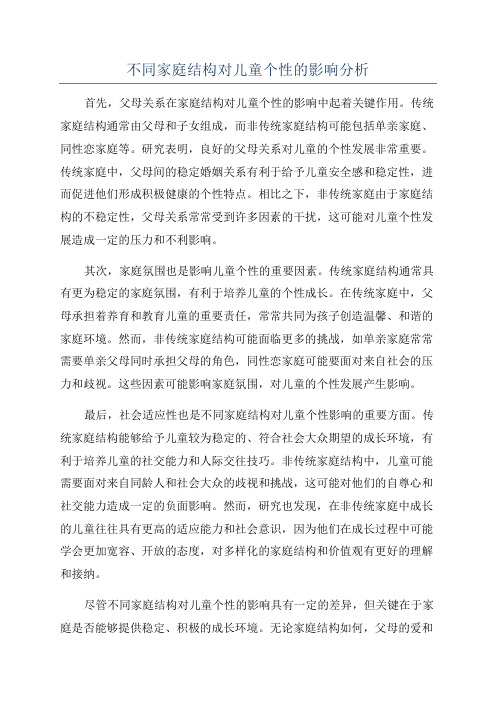 不同家庭结构对儿童个性的影响分析

首先，父母关系在家庭结构对儿童个性的影响中起着关键作用。传统家庭结构通常由父母和子女组成，而非传统家庭结构可能包括单亲家庭、同性恋家庭等。研究表明，良好的父母关系对儿童的个性发展非常重要。传统家庭中，父母间的稳定婚姻关系有利于给予儿童安全感和稳定性，进而促进他们形成积极健康的个性特点。相比之下，非传统家庭由于家庭结构的不稳定性，父母关系常常受到许多因素的干扰，这可能对儿童个性发展造成一定的压力和不利影响。

其次，家庭氛围也是影响儿童个性的重要因素。传统家庭结构通常具有更为稳定的家庭氛围，有利于培养儿童的个性成长。在传统家庭中，父母承担着养育和教育儿童的重要责任，常常共同为孩子创造温馨、和谐的家庭环境。然而，非传统家庭结构可能面临更多的挑战，如单亲家庭常常需要单亲父母同时承担父母的角色，同性恋家庭可能要面对来自社会的压力和歧视。这些因素可能影响家庭氛围，对儿童的个性发展产生影响。

最后，社会适应性也是不同家庭结构对儿童个性影响的重要方面。传统家庭结构能够给予儿童较为稳定的、符合社会大众期望的成长环境，有利于培养儿童的社交能力和人际交往技巧。非传统家庭结构中，儿童可能需要面对来自同龄人和社会大众的歧视和挑战，这可能对他们的自尊心和社交能力造成一定的负面影响。然而，研究也发现，在非传统家庭中成长的儿童往往具有更高的适应能力和社会意识，因为他们在成长过程中可能学会更加宽容、开放的态度，对多样化的家庭结构和价值观有更好的理解和接纳。

尽管不同家庭结构对儿童个性的影响具有一定的差异，但关键在于家庭是否能够提供稳定、积极的成长环境。无论家庭结构如何，父母的爱和